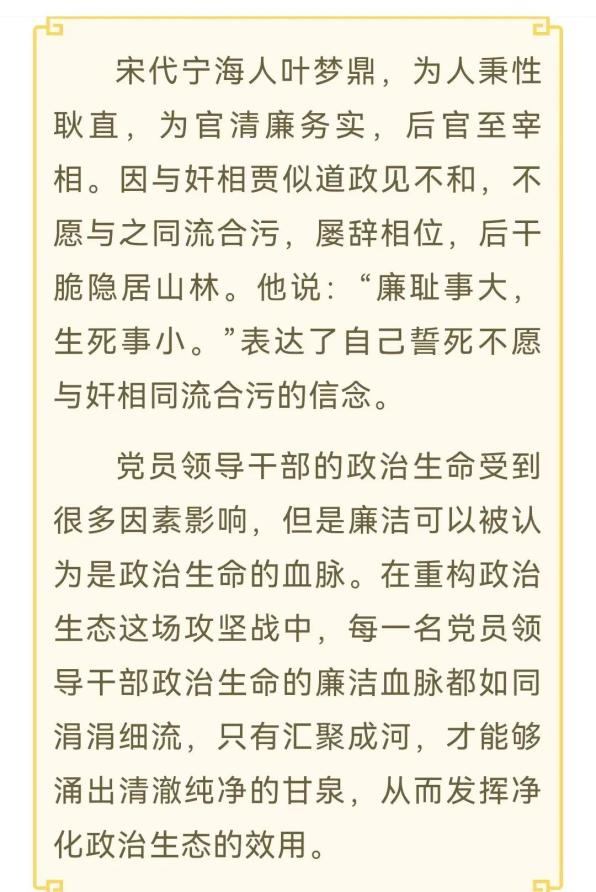 宋代宁海人叶梦鼎，为人秉性耿直，为官清廉务实，后官至宰相。因与奸相贾似道政见不和，不愿与之同流合污，屡辞相位，后干脆隐居山林。他说：“廉耻事大，生死事小。”表达了自己誓死不愿与奸相同流合污的信念。

党员领导干部的政治生命受到很多因素影响，但是廉洁可以被认为是政治生命的血脉。在重构政治生态这场攻坚战中，每一名党员领导干部政治生命的廉洁血脉都如同涓涓细流，只有汇聚成河，才能够涌出清澈纯净的甘泉，从而发挥净化政治生态的效用。